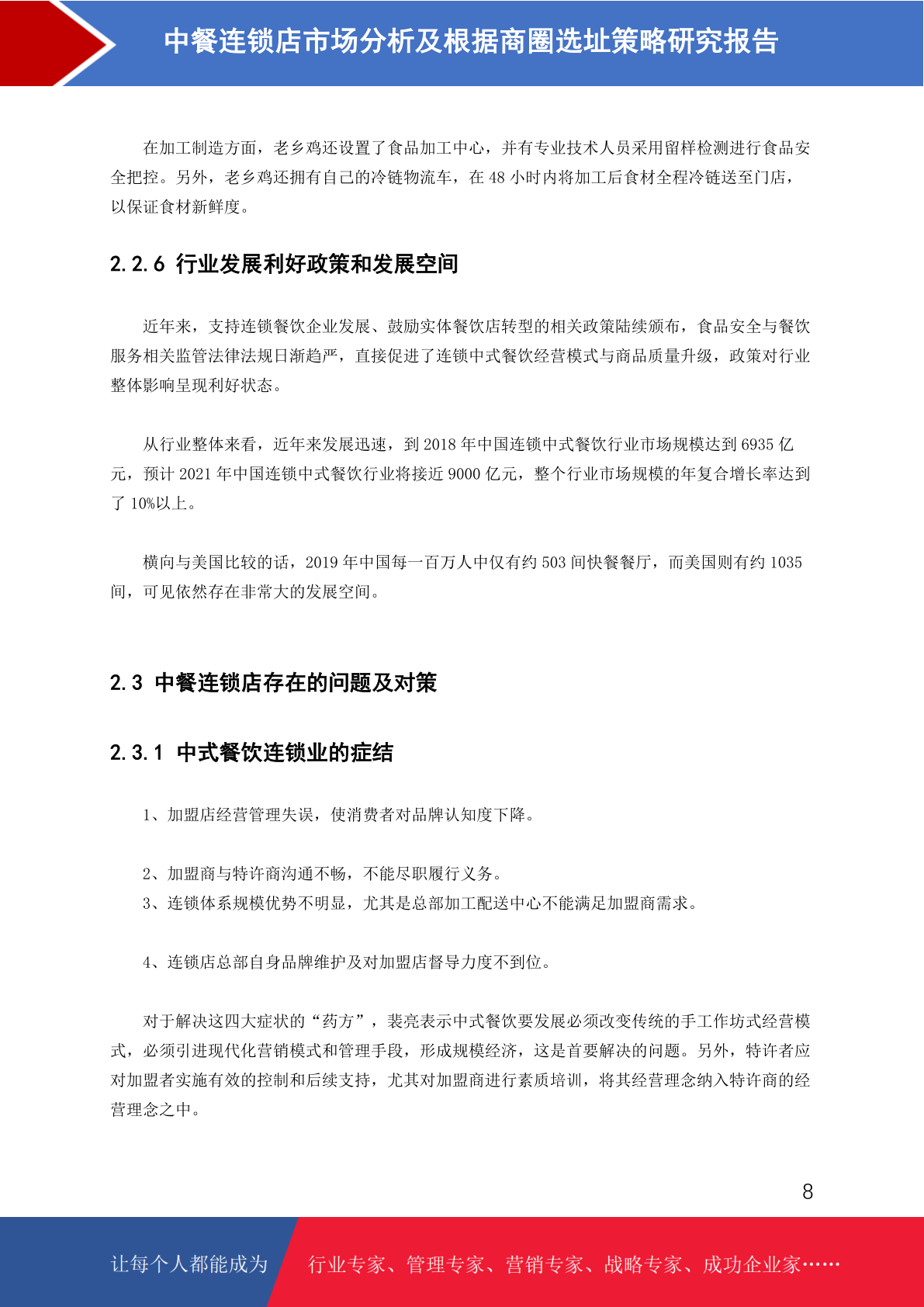 中餐连锁店市场分析及根据商圈选址策略研究报告

在加工制造方面，老乡鸡还设置了食品加工中心，并有专业技术人员采用留样检测进行食品安全把控。另外，老乡鸡还拥有自己的冷链物流车，在 48 小时内将加工后食材全程冷链送至门店，以保证食材新鲜度。

2.2.6 行业发展利好政策和发展空间

近年来，支持连锁餐饮企业发展、鼓励实体餐饮店转型的相关政策陆续颁布，食品安全与餐饮服务相关监管法律法规日渐趋严，直接促进了连锁中式餐饮经营模式与商品质量升级，政策对行业整体影响呈现利好状态。

从行业整体来看，近年来发展迅速，到 2018 年中国连锁中式餐饮行业市场规模达到 6935 亿元，预计 2021 年中国连锁中式餐饮行业将接近 9000 亿元，整个行业市场规模的年复合增长率达到了 10%以上。

横向与美国比较的话，2019 年中国每一百万人中仅有约 503 间快餐餐厅，而美国则有约 1035 间，可见依然存在非常大的发展空间。

2.3 中餐连锁店存在的问题及对策

2.3.1 中式餐饮连锁业的症结

1、加盟店经营管理失误，使消费者对品牌认知度下降。

2、加盟商与特许商沟通不畅，不能尽职履行义务。
3、连锁体系规模优势不明显，尤其是总部加工配送中心不能满足加盟商需求。

4、连锁店总部自身品牌维护及对加盟店督导力度不到位。

对于解决这四大症状的“药方”，裴亮表示中式餐饮要发展必须改变传统的手工作坊式经营模式，必须引进现代化营销模式和管理手段，形成规模经济，这是首要解决的问题。另外，特许者应对加盟者实施有效的控制和后续支持，尤其对加盟商进行素质培训，将其经营理念纳入特许商的经营理念之中。

8

让每个人都能成为 行业专家、管理专家、营销专家、战略专家、成功企业家……